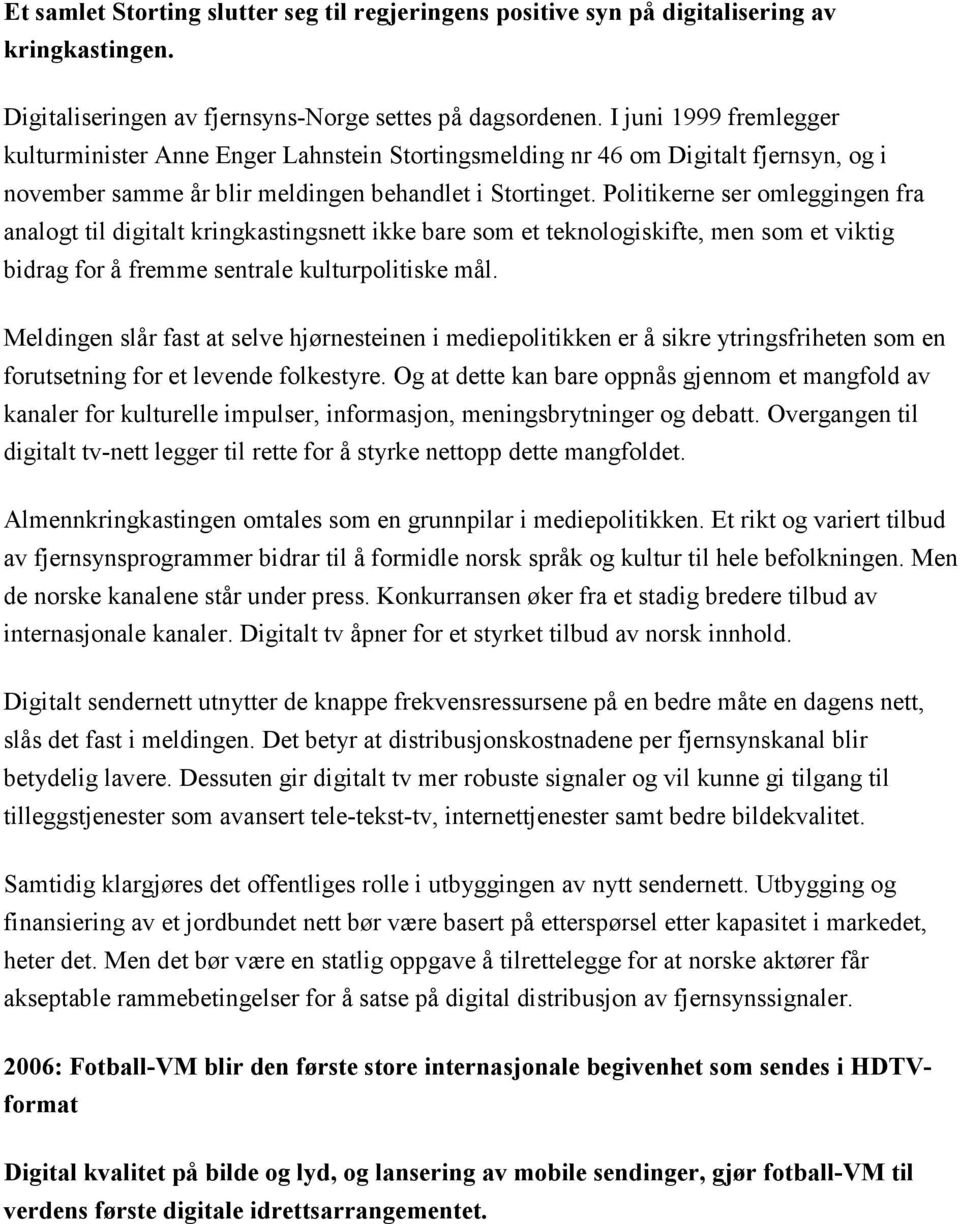 Et samlet Storting slutter seg til regjeringens positive syn på digitalisering av kringkastingen.

Digitaliseringen av fjernsyns-Norge settes på dagsordenen. I juni 1999 fremlegger kulturminister Anne Enger Lahnstein Stortingsmelding nr 46 om Digitalt fjernsyn, og i november samme år blir meldingen behandlet i Stortinget. Politikerne ser omleggingen fra analogt til digitalt kringkastingsnett ikke bare som et teknologiskifte, men som et viktig bidrag for å fremme sentrale kulturpolitiske mål.

Meldingen slår fast at selve hjørnesteinen i mediepolitikken er å sikre ytringsfriheten som en forutsetning for et levende folkestyre. Og at dette kan bare oppnås gjennom et mangfold av kanaler for kulturelle impulser, informasjon, meningsbrytninger og debatt. Overgangen til digitalt tv-nett legger til rette for å styrke nettopp dette mangfoldet.

Almennkringkastingen omtales som en grunnpilar i mediepolitikken. Et rikt og variert tilbud av fjernsynsprogrammer bidrar til å formidle norsk språk og kultur til hele befolkningen. Men de norske kanalene står under press. Konkurransen øker fra et stadig bredere tilbud av internasjonale kanaler. Digitalt tv åpner for et styrket tilbud av norsk innhold.

Digitalt sendernett utnytter de knappe frekvensressursene på en bedre måte en dagens nett, slås det fast i meldingen. Det betyr at distribusjonskostnadene per fjernsynskanal blir betydelig lavere. Dessuten gir digitalt tv mer robuste signaler og vil kunne gi tilgang til tilleggstjenester som avansert tele-tekst-tv, internettjenester samt bedre bildekvalitet.

Samtidig klargjøres det offentliges rolle i utbyggingen av nytt sendernett. Utbygging og finansiering av et jordbundet nett bør være basert på etterspørsel etter kapasitet i markedet, heter det. Men det bør være en statlig oppgave å tilrettelegge for at norske aktører får akseptable rammebetingelser for å satse på digital distribusjon av fjernsynssignaler.

2006: Fotball-VM blir den første store internasjonale begivenhet som sendes i HDTV-format

Digital kvalitet på bilde og lyd, og lansering av mobile sendinger, gjør fotball-VM til verdens første digitale idrettsarrangementet.